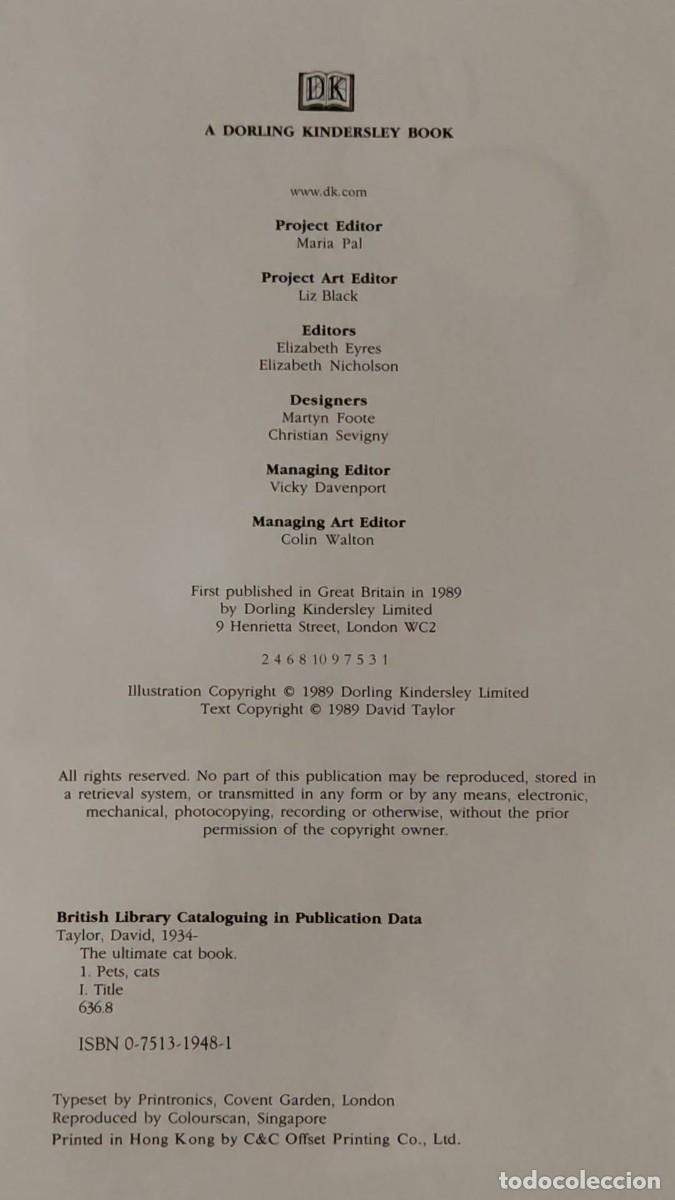 DK

A DORLING KINDERSLEY BOOK

www.dk.com

Project Editor
Maria Pal

Project Art Editor
Liz Black

Editors
Elizabeth Eyres
Elizabeth Nicholson

Designers
Martyn Foote
Christian Sevigny

Managing Editor
Vicky Davenport

Managing Art Editor
Colin Walton

First published in Great Britain in 1989
by Dorling Kindersley Limited
9 Henrietta Street, London WC2

2 4 6 8 10 9 7 5 3 1

Illustration Copyright © 1989 Dorling Kindersley Limited
Text Copyright © 1989 David Taylor

All rights reserved. No part of this publication may be reproduced, stored in a retrieval system, or transmitted in any form or by any means, electronic, mechanical, photocopying, recording or otherwise, without the prior permission of the copyright owner.

British Library Cataloguing in Publication Data
Taylor, David, 1934-
The ultimate cat book.
1. Pets, cats
I. Title
636.8

ISBN 0-7513-1948-1

Typeset by Printronics, Covent Garden, London
Reproduced by Colourscan, Singapore
Printed in Hong Kong by C&C Offset Printing Co., Ltd.

todocoleccion